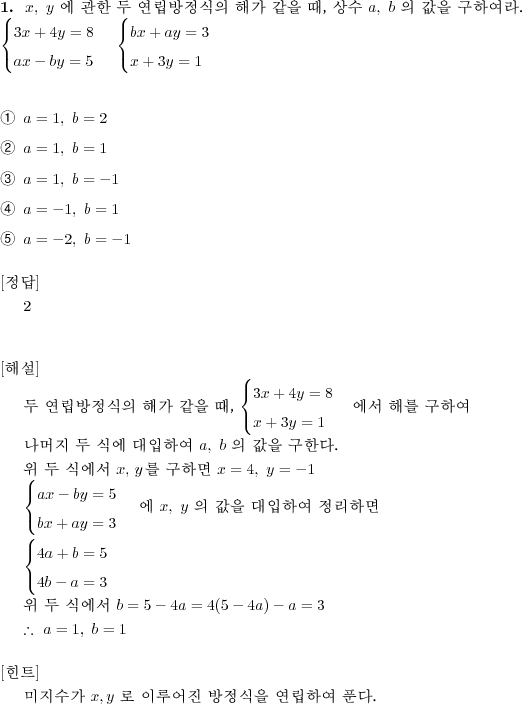 **1.** $x,\ y$ 에 관한 두 연립방정식의 해가 같을 때, 상수 $a,\ b$ 의 값을 구하여라.

$\begin{cases} 3x+4y=8 \\ ax-by=5 \end{cases}$ $\begin{cases} bx+ay=3 \\ x+3y=1 \end{cases}$

① $a=1,\ b=2$

② $a=1,\ b=1$

③ $a=1,\ b=-1$

④ $a=-1,\ b=1$

⑤ $a=-2,\ b=-1$

[정답]

2

[해설]

두 연립방정식의 해가 같을 때, $\begin{cases} 3x+4y=8 \\ x+3y=1 \end{cases}$ 에서 해를 구하여 나머지 두 식에 대입하여 $a,\ b$ 의 값을 구한다.

위 두 식에서 $x, y$를 구하면 $x=4,\ y=-1$

$\begin{cases} ax-by=5 \\ bx+ay=3 \end{cases}$ 에 $x,\ y$ 의 값을 대입하여 정리하면

$\begin{cases} 4a+b=5 \\ 4b-a=3 \end{cases}$

위 두 식에서 $b=5-4a=4(5-4a)-a=3$

$\therefore\ a=1,\ b=1$

[힌트]

미지수가 $x, y$ 로 이루어진 방정식을 연립하여 푼다.